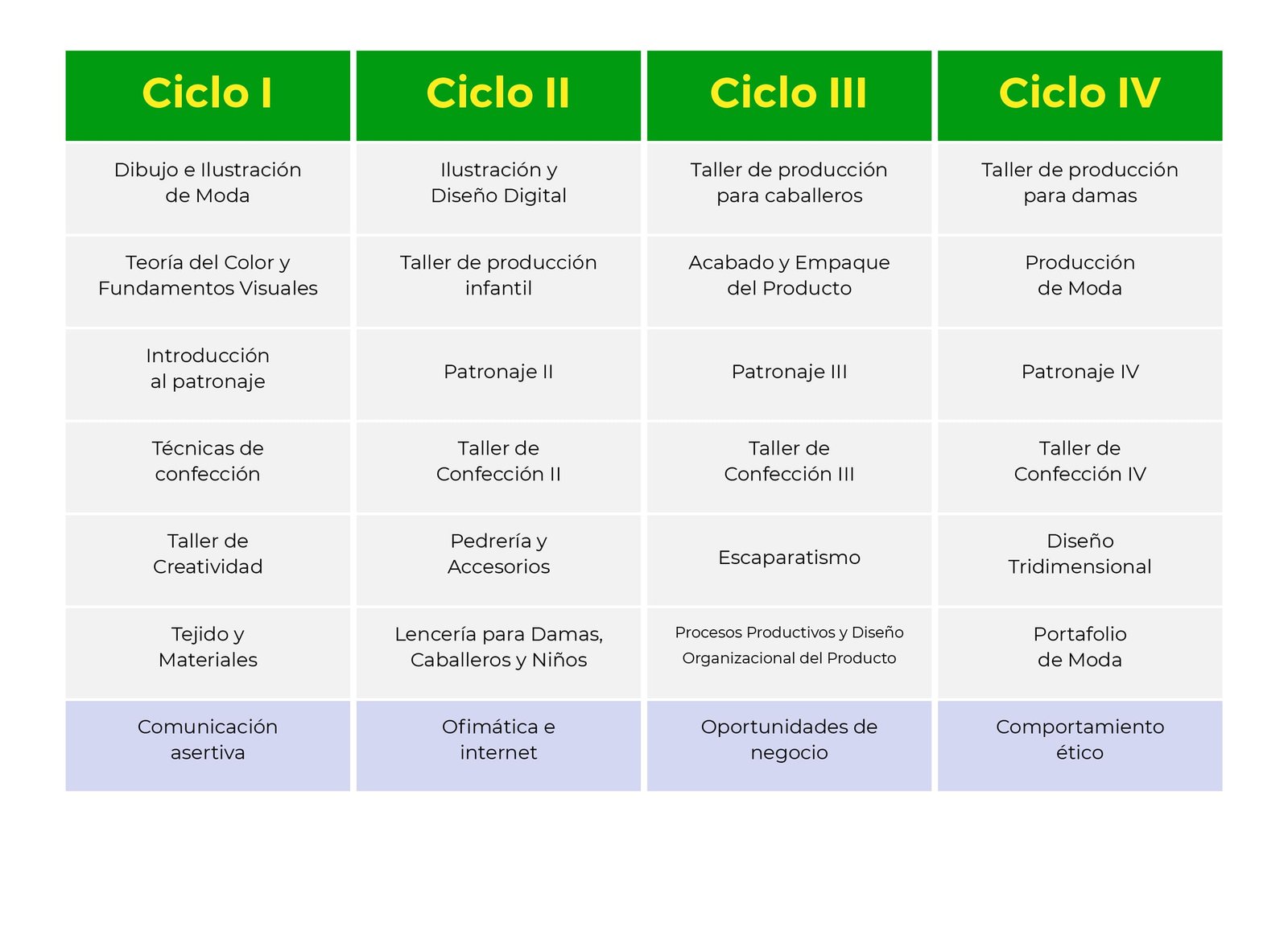 | Ciclo I | Ciclo II | Ciclo III | Ciclo IV |
|---|---|---|---|
| Dibujo e Ilustración de Moda | Ilustración y Diseño Digital | Taller de producción para caballeros | Taller de producción para damas |
| Teoría del Color y Fundamentos Visuales | Taller de producción infantil | Acabado y Empaque del Producto | Producción de Moda |
| Introducción al patronaje | Patronaje II | Patronaje III | Patronaje IV |
| Técnicas de confección | Taller de Confección II | Taller de Confección III | Taller de Confección IV |
| Taller de Creatividad | Pedrería y Accesorios | Escaparatismo | Diseño Tridimensional |
| Tejido y Materiales | Lencería para Damas, Caballeros y Niños | Procesos Productivos y Diseño Organizacional del Producto | Portafolio de Moda |
| Comunicación asertiva | Ofimática e internet | Oportunidades de negocio | Comportamiento ético |